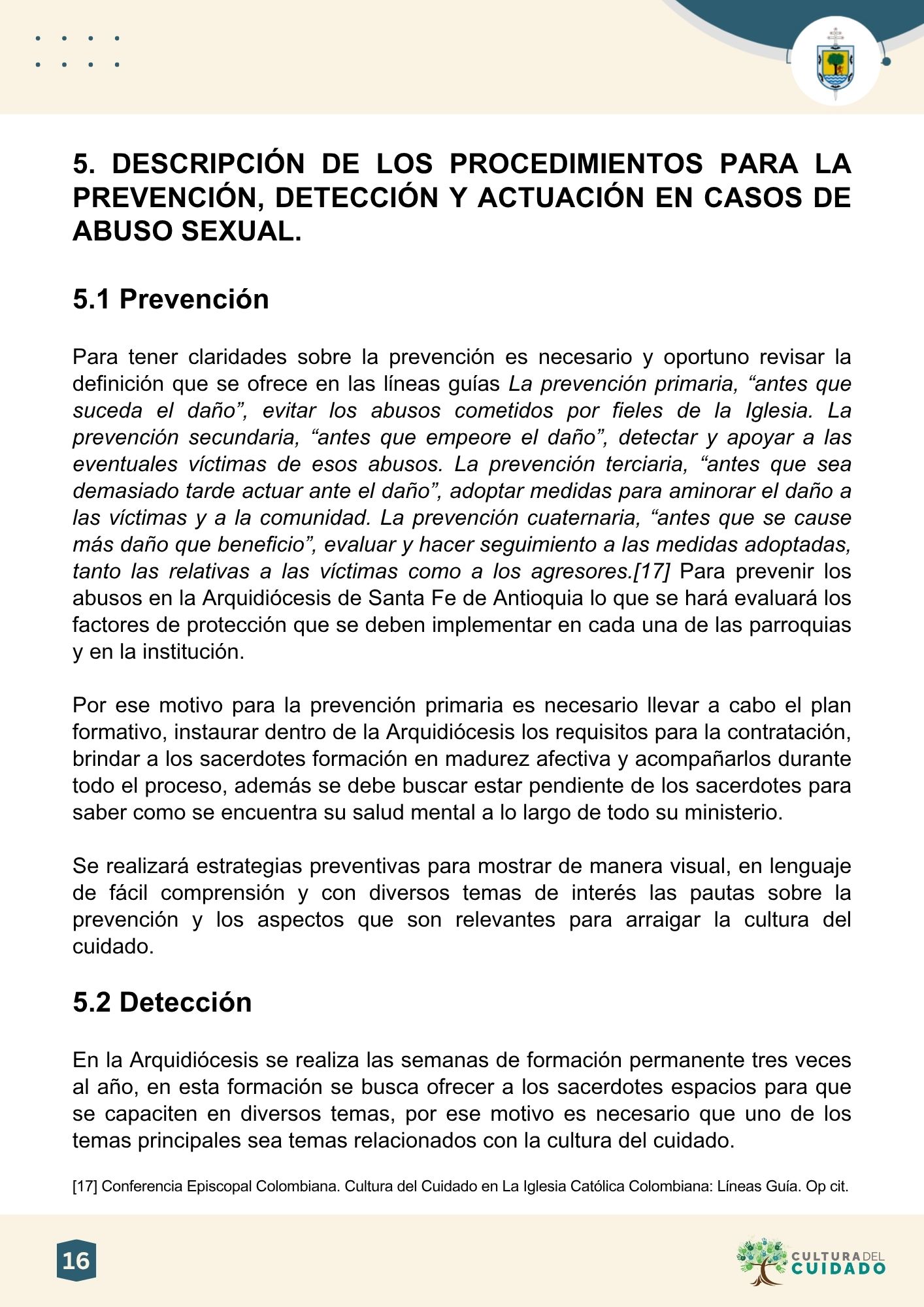 5. DESCRIPCIÓN DE LOS PROCEDIMIENTOS PARA LA PREVENCIÓN, DETECCIÓN Y ACTUACIÓN EN CASOS DE ABUSO SEXUAL.

5.1 Prevención

Para tener claridades sobre la prevención es necesario y oportuno revisar la definición que se ofrece en las líneas guías La prevención primaria, "antes que suceda el daño", evitar los abusos cometidos por fieles de la Iglesia. La prevención secundaria, "antes que empeore el daño", detectar y apoyar a las eventuales víctimas de esos abusos. La prevención terciaria, "antes que sea demasiado tarde actuar ante el daño", adoptar medidas para aminorar el daño a las víctimas y a la comunidad. La prevención cuaternaria, "antes que se cause más daño que beneficio", evaluar y hacer seguimiento a las medidas adoptadas, tanto las relativas a las víctimas como a los agresores.[17] Para prevenir los abusos en la Arquidiócesis de Santa Fe de Antioquia lo que se hará evaluará los factores de protección que se deben implementar en cada una de las parroquias y en la institución.

Por ese motivo para la prevención primaria es necesario llevar a cabo el plan formativo, instaurar dentro de la Arquidiócesis los requisitos para la contratación, brindar a los sacerdotes formación en madurez afectiva y acompañarlos durante todo el proceso, además se debe buscar estar pendiente de los sacerdotes para saber como se encuentra su salud mental a lo largo de todo su ministerio.

Se realizará estrategias preventivas para mostrar de manera visual, en lenguaje de fácil comprensión y con diversos temas de interés las pautas sobre la prevención y los aspectos que son relevantes para arraigar la cultura del cuidado.

5.2 Detección

En la Arquidiócesis se realiza las semanas de formación permanente tres veces al año, en esta formación se busca ofrecer a los sacerdotes espacios para que se capaciten en diversos temas, por ese motivo es necesario que uno de los temas principales sea temas relacionados con la cultura del cuidado.

[17] Conferencia Episcopal Colombiana. Cultura del Cuidado en La Iglesia Católica Colombiana: Líneas Guía. Op cit.

16

CULTURA DEL
CUIDADO